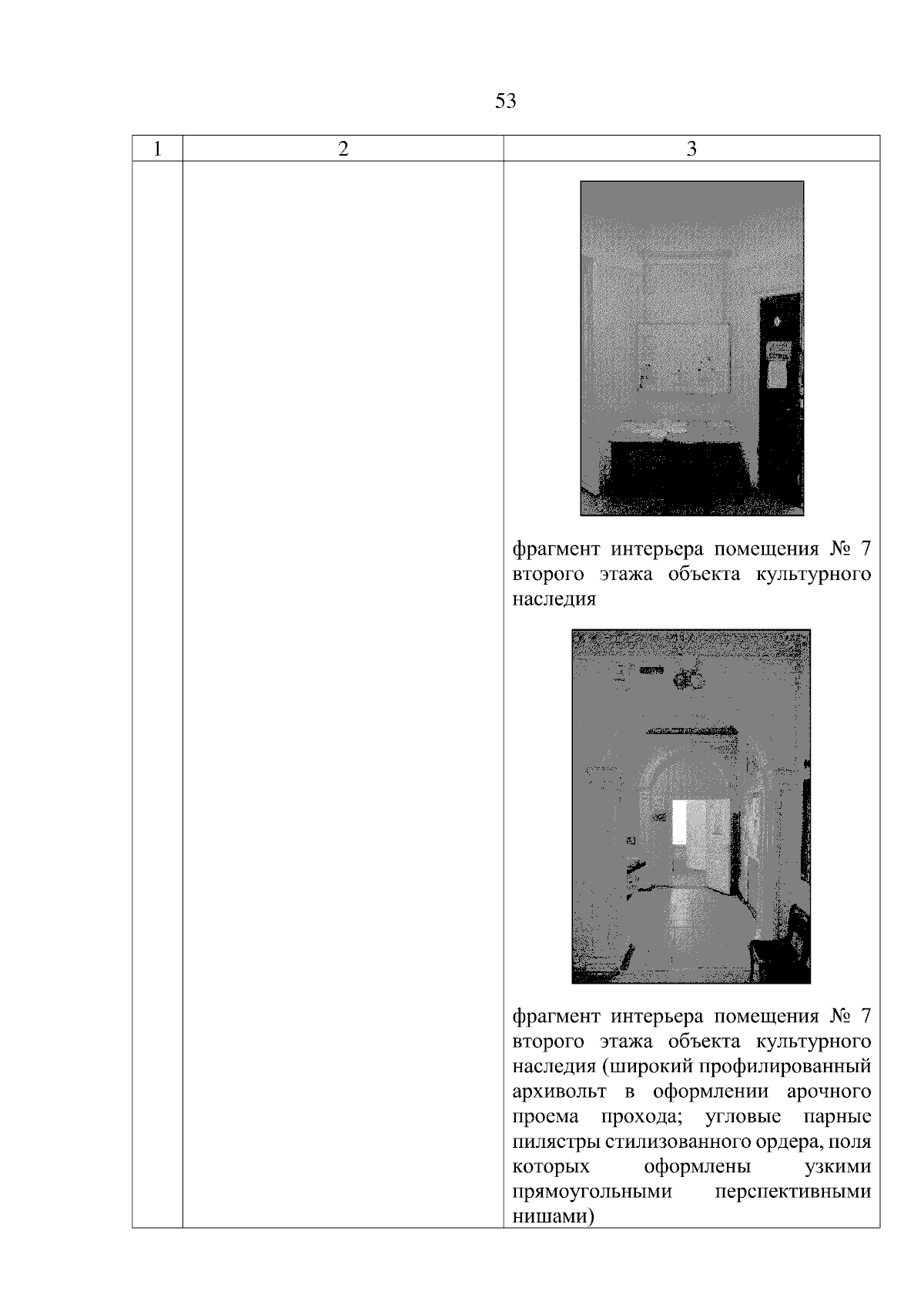 53

| 1 | 2 | 3 |
|---|---|---|
| | | фрагмент интерьера помещения № 7 второго этажа объекта культурного наследия<br><br>фрагмент интерьера помещения № 7 второго этажа объекта культурного наследия (широкий профилированный архивольт в оформлении арочного проема прохода; угловые парные пилястры стилизованного ордера, поля которых оформлены узкими прямоугольными перспективными нишами) |